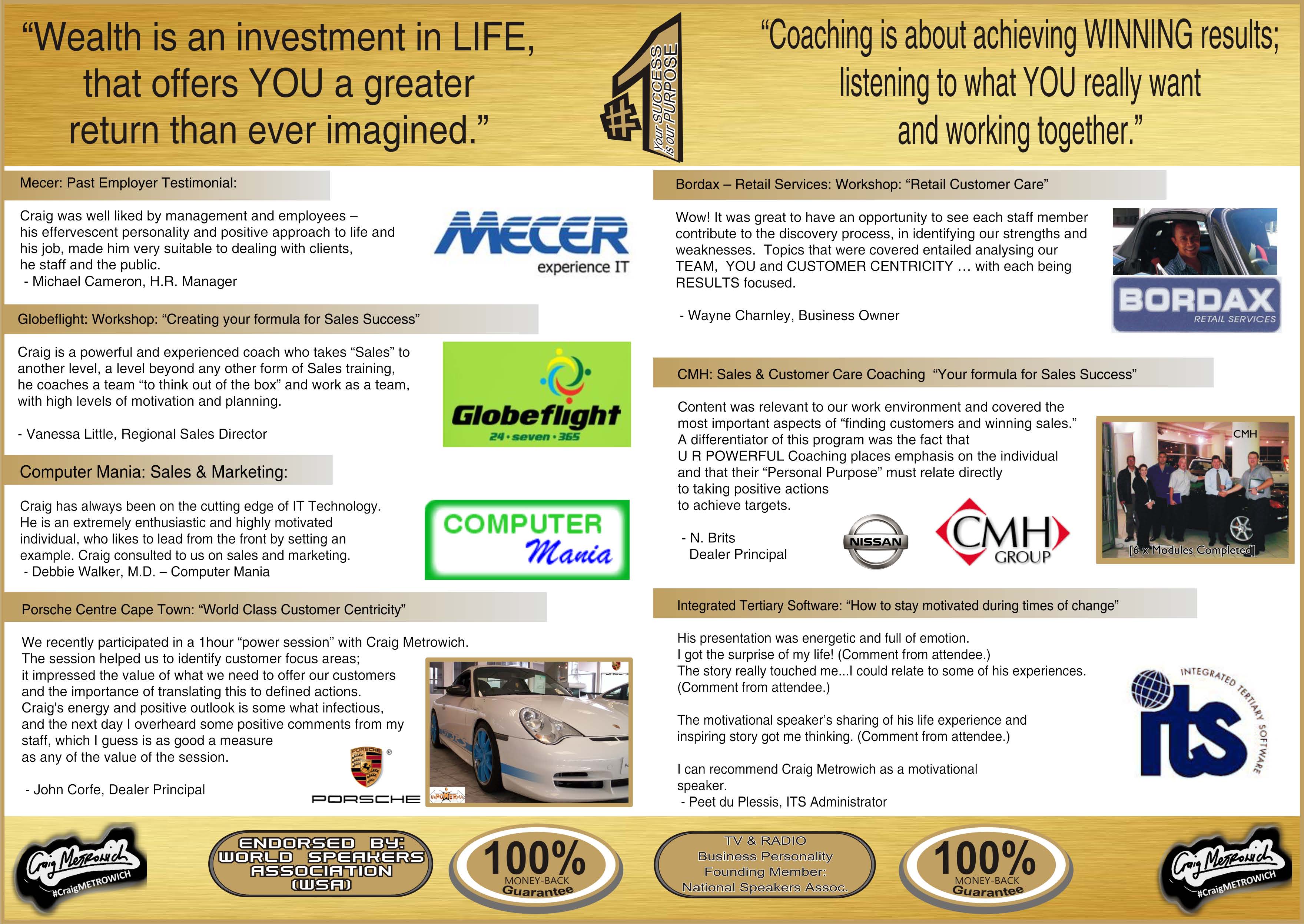 "Wealth is an investment in LIFE, that offers YOU a greater return than ever imagined."

#1 Your SUCCESS is our PURPOSE

"Coaching is about achieving WINNING results; listening to what YOU really want and working together."

Mecer: Past Employer Testimonial:

Craig was well liked by management and employees – his effervescent personality and positive approach to life and his job, made him very suitable to dealing with clients, he staff and the public.
- Michael Cameron, H.R. Manager

MECER
experience IT

Globeflight: Workshop: "Creating your formula for Sales Success"

Craig is a powerful and experienced coach who takes "Sales" to another level, a level beyond any other form of Sales training, he coaches a team "to think out of the box" and work as a team, with high levels of motivation and planning.

- Vanessa Little, Regional Sales Director

Globeflight
24 • seven • 365

Computer Mania: Sales & Marketing:

Craig has always been on the cutting edge of IT Technology. He is an extremely enthusiastic and highly motivated individual, who likes to lead from the front by setting an example. Craig consulted to us on sales and marketing.
- Debbie Walker, M.D. – Computer Mania

COMPUTER Mania

Porsche Centre Cape Town: "World Class Customer Centricity"

We recently participated in a 1hour "power session" with Craig Metrowich. The session helped us to identify customer focus areas; it impressed the value of what we need to offer our customers and the importance of translating this to defined actions. Craig's energy and positive outlook is some what infectious, and the next day I overheard some positive comments from my staff, which I guess is as good a measure as any of the value of the session.

- John Corfe, Dealer Principal

PORSCHE

Bordax – Retail Services: Workshop: "Retail Customer Care"

Wow! It was great to have an opportunity to see each staff member contribute to the discovery process, in identifying our strengths and weaknesses. Topics that were covered entailed analysing our TEAM, YOU and CUSTOMER CENTRICITY … with each being RESULTS focused.

- Wayne Charnley, Business Owner

BORDAX
RETAIL SERVICES

CMH: Sales & Customer Care Coaching "Your formula for Sales Success"

Content was relevant to our work environment and covered the most important aspects of "finding customers and winning sales." A differentiator of this program was the fact that U R POWERFUL Coaching places emphasis on the individual and that their "Personal Purpose" must relate directly to taking positive actions to achieve targets.

- N. Brits
Dealer Principal

NISSAN
CMH GROUP

CMH
[6 x Modules Completed]

Integrated Tertiary Software: "How to stay motivated during times of change"

His presentation was energetic and full of emotion.
I got the surprise of my life! (Comment from attendee.)
The story really touched me...I could relate to some of his experiences. (Comment from attendee.)

The motivational speaker's sharing of his life experience and inspiring story got me thinking. (Comment from attendee.)

I can recommend Craig Metrowich as a motivational speaker.
- Peet du Plessis, ITS Administrator

INTEGRATED TERTIARY SOFTWARE
its

Craig Metrowich
#CraigMETROWICH

ENDORSED BY:
WORLD SPEAKERS ASSOCIATION (WSA)

100%
MONEY-BACK
Guarantee

TV & RADIO
Business Personality
Founding Member:
National Speakers Assoc.

100%
MONEY-BACK
Guarantee

Craig Metrowich
#CraigMETROWICH